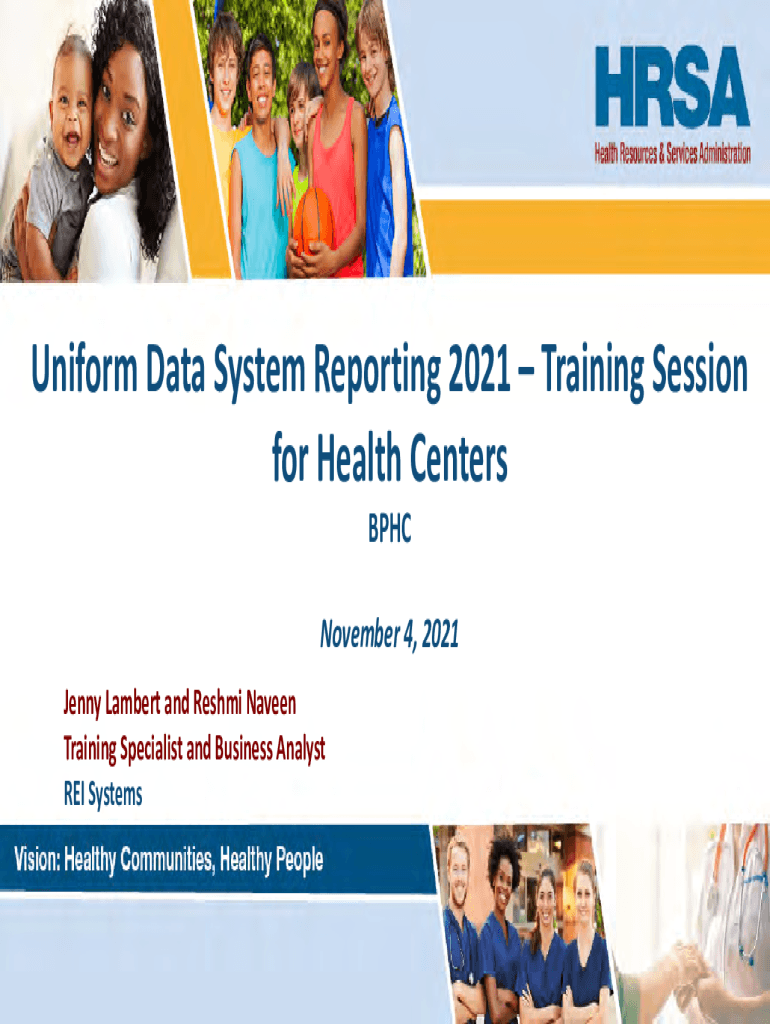 HRSA
Health Resources & Services Administration

Uniform Data System Reporting 2021 – Training Session for Health Centers

BPHC

November 4, 2021

Jenny Lambert and Reshmi Naveen
Training Specialist and Business Analyst
REI Systems

Vision: Healthy Communities, Healthy People